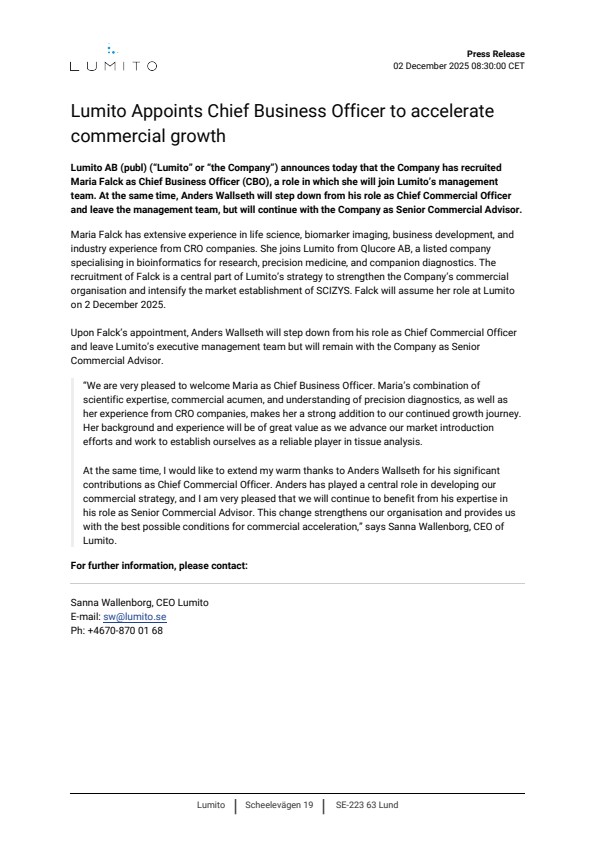 LUMITO

Press Release
02 December 2025 08:30:00 CET

Lumito Appoints Chief Business Officer to accelerate commercial growth

Lumito AB (publ) ("Lumito" or "the Company") announces today that the Company has recruited Maria Falck as Chief Business Officer (CBO), a role in which she will join Lumito's management team. At the same time, Anders Wallseth will step down from his role as Chief Commercial Officer and leave the management team, but will continue with the Company as Senior Commercial Advisor.

Maria Falck has extensive experience in life science, biomarker imaging, business development, and industry experience from CRO companies. She joins Lumito from Qlucore AB, a listed company specialising in bioinformatics for research, precision medicine, and companion diagnostics. The recruitment of Falck is a central part of Lumito's strategy to strengthen the Company's commercial organisation and intensify the market establishment of SCIZYS. Falck will assume her role at Lumito on 2 December 2025.

Upon Falck's appointment, Anders Wallseth will step down from his role as Chief Commercial Officer and leave Lumito's executive management team but will remain with the Company as Senior Commercial Advisor.

"We are very pleased to welcome Maria as Chief Business Officer. Maria's combination of scientific expertise, commercial acumen, and understanding of precision diagnostics, as well as her experience from CRO companies, makes her a strong addition to our continued growth journey. Her background and experience will be of great value as we advance our market introduction efforts and work to establish ourselves as a reliable player in tissue analysis.

At the same time, I would like to extend my warm thanks to Anders Wallseth for his significant contributions as Chief Commercial Officer. Anders has played a central role in developing our commercial strategy, and I am very pleased that we will continue to benefit from his expertise in his role as Senior Commercial Advisor. This change strengthens our organisation and provides us with the best possible conditions for commercial acceleration," says Sanna Wallenborg, CEO of Lumito.

For further information, please contact:

Sanna Wallenborg, CEO Lumito
E-mail: sw@lumito.se
Ph: +4670-870 01 68

Lumito | Scheelevägen 19 | SE-223 63 Lund